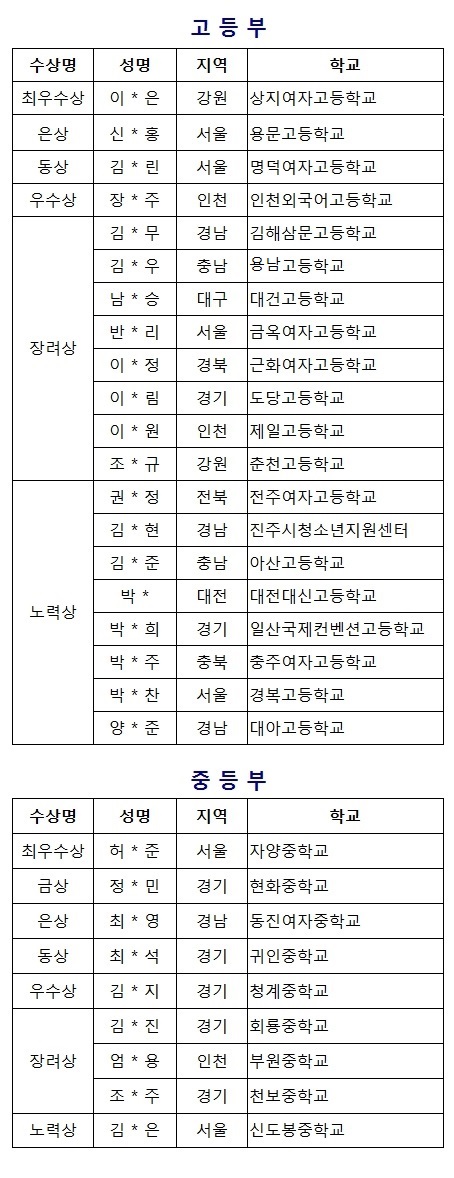 고 등 부

| 수상명 | 성명 | 지역 | 학교 |
|---|---|---|---|
| 최우수상 | 이 * 은 | 강원 | 상지여자고등학교 |
| 은상 | 신 * 홍 | 서울 | 용문고등학교 |
| 동상 | 김 * 린 | 서울 | 명덕여자고등학교 |
| 우수상 | 장 * 주 | 인천 | 인천외국어고등학교 |
| 장려상 | 김 * 무 | 경남 | 김해삼문고등학교 |
| | 김 * 우 | 충남 | 용남고등학교 |
| | 남 * 승 | 대구 | 대건고등학교 |
| | 반 * 리 | 서울 | 금옥여자고등학교 |
| | 이 * 정 | 경북 | 근화여자고등학교 |
| | 이 * 림 | 경기 | 도당고등학교 |
| | 이 * 원 | 인천 | 제일고등학교 |
| | 조 * 규 | 강원 | 춘천고등학교 |
| 노력상 | 권 * 정 | 전북 | 전주여자고등학교 |
| | 김 * 현 | 경남 | 진주시청소년지원센터 |
| | 김 * 준 | 충남 | 아산고등학교 |
| | 박 * | 대전 | 대전대신고등학교 |
| | 박 * 희 | 경기 | 일산국제컨벤션고등학교 |
| | 박 * 주 | 충북 | 충주여자고등학교 |
| | 박 * 찬 | 서울 | 경복고등학교 |
| | 양 * 준 | 경남 | 대아고등학교 |

중 등 부

| 수상명 | 성명 | 지역 | 학교 |
|---|---|---|---|
| 최우수상 | 허 * 준 | 서울 | 자양중학교 |
| 금상 | 정 * 민 | 경기 | 현화중학교 |
| 은상 | 최 * 영 | 경남 | 동진여자중학교 |
| 동상 | 최 * 석 | 경기 | 귀인중학교 |
| 우수상 | 김 * 지 | 경기 | 청계중학교 |
| 장려상 | 김 * 진 | 경기 | 회룡중학교 |
| | 엄 * 용 | 인천 | 부원중학교 |
| | 조 * 주 | 경기 | 천보중학교 |
| 노력상 | 김 * 은 | 서울 | 신도봉중학교 |